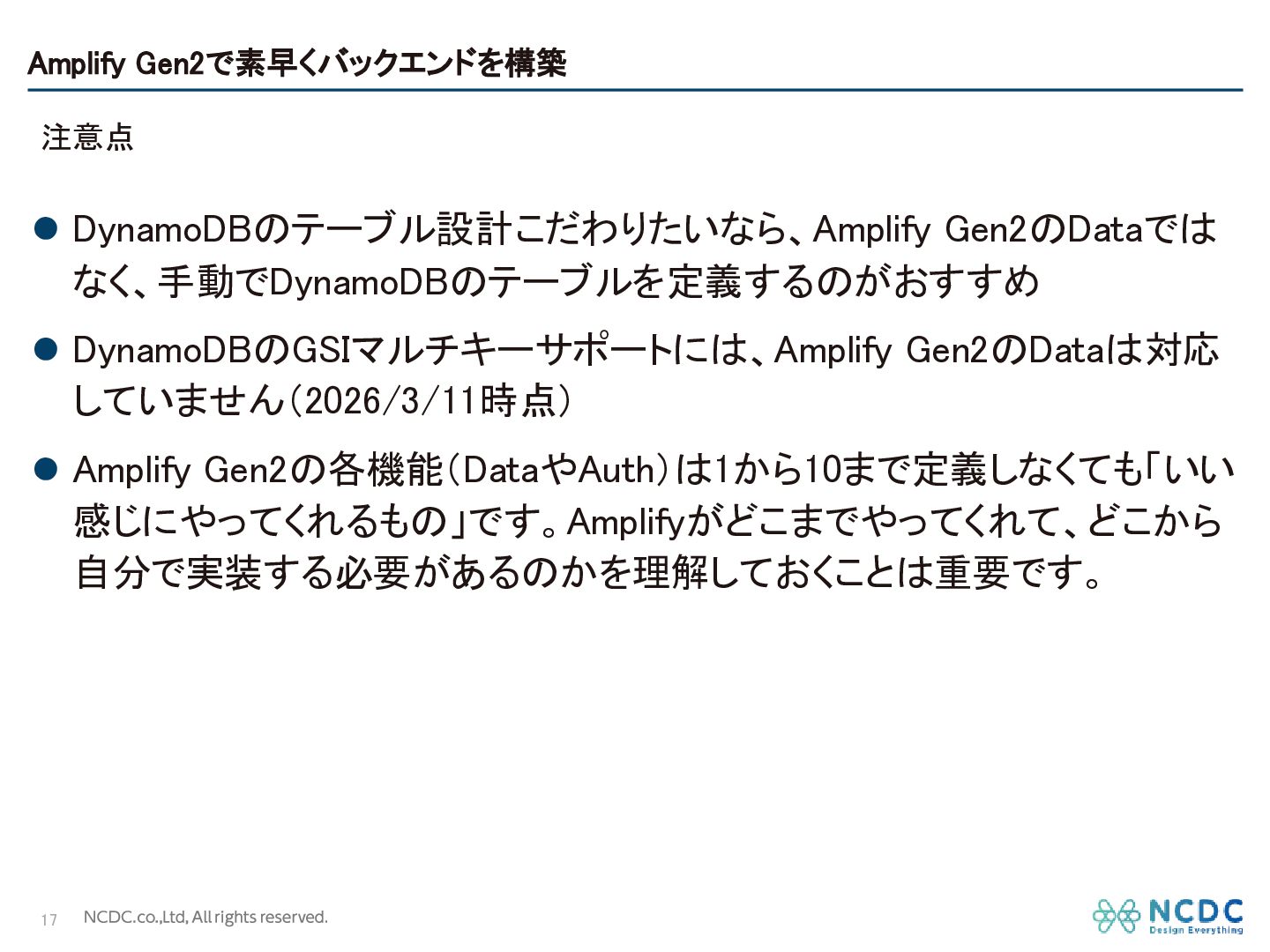 Amplify Gen2で素早くバックエンドを構築

注意点

• DynamoDBのテーブル設計こだわりたいなら、Amplify Gen2のDataではなく、手動でDynamoDBのテーブルを定義するのがおすすめ

• DynamoDBのGSIマルチキーサポートには、Amplify Gen2のDataは対応していません(2026/3/11時点)

• Amplify Gen2の各機能(DataやAuth)は1から10まで定義しなくても「いい感じにやってくれるもの」です。Amplifyがどこまでやってくれて、どこから自分で実装する必要があるのかを理解しておくことは重要です。

17 NCDC.co.,Ltd, All rights reserved.

NCDC
Design Everything